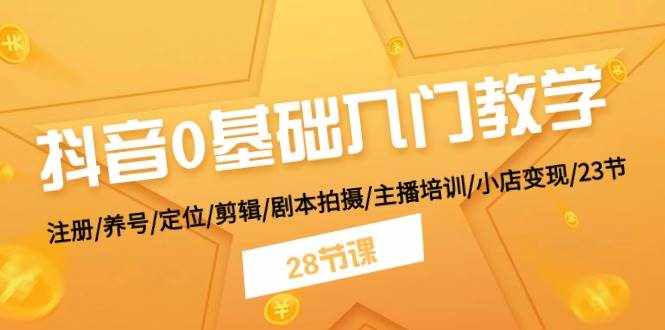 抖音0基础入门教学

注册/养号/定位/剪辑/剧本拍摄/主播培训/小店变现/23节

28节课